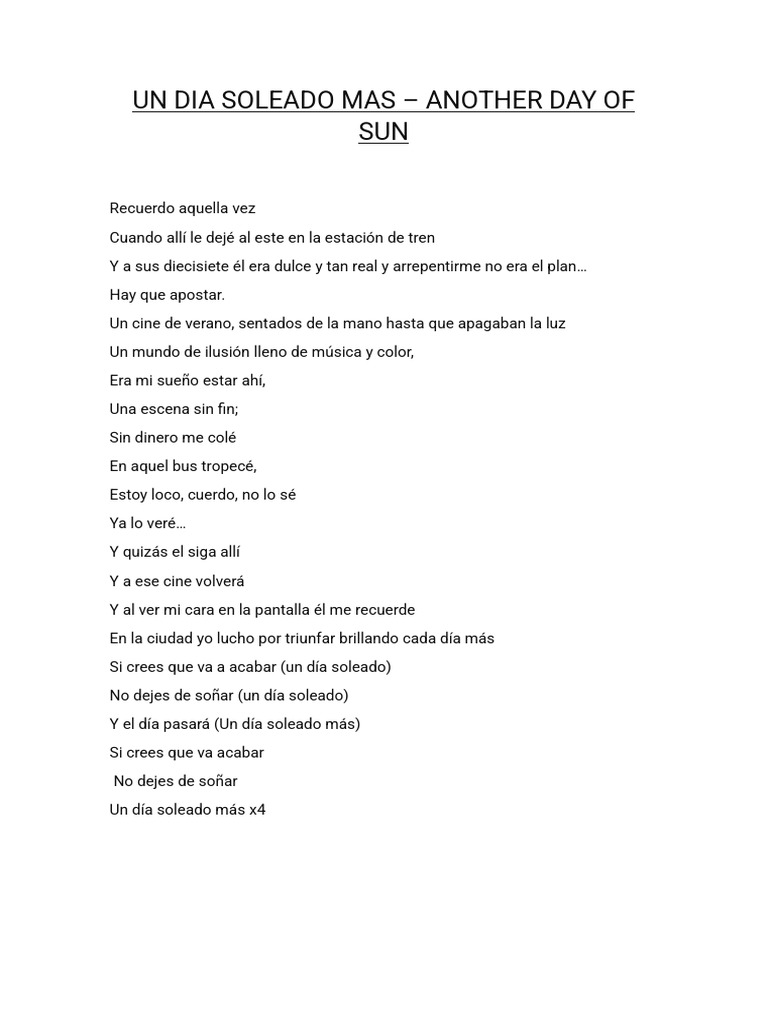 UN DIA SOLEADO MAS – ANOTHER DAY OF SUN

Recuerdo aquella vez
Cuando allí le dejé al este en la estación de tren
Y a sus diecisiete él era dulce y tan real y arrepentirme no era el plan…
Hay que apostar.
Un cine de verano, sentados de la mano hasta que apagaban la luz
Un mundo de ilusión lleno de música y color,
Era mi sueño estar ahí,
Una escena sin fin;
Sin dinero me colé
En aquel bus tropecé,
Estoy loco, cuerdo, no lo sé
Ya lo veré…
Y quizás el siga allí
Y a ese cine volverá
Y al ver mi cara en la pantalla él me recuerde
En la ciudad yo lucho por triunfar brillando cada día más
Si crees que va a acabar (un día soleado)
No dejes de soñar (un día soleado)
Y el día pasará (Un día soleado más)
Si crees que va acabar
No dejes de soñar
Un día soleado más x4